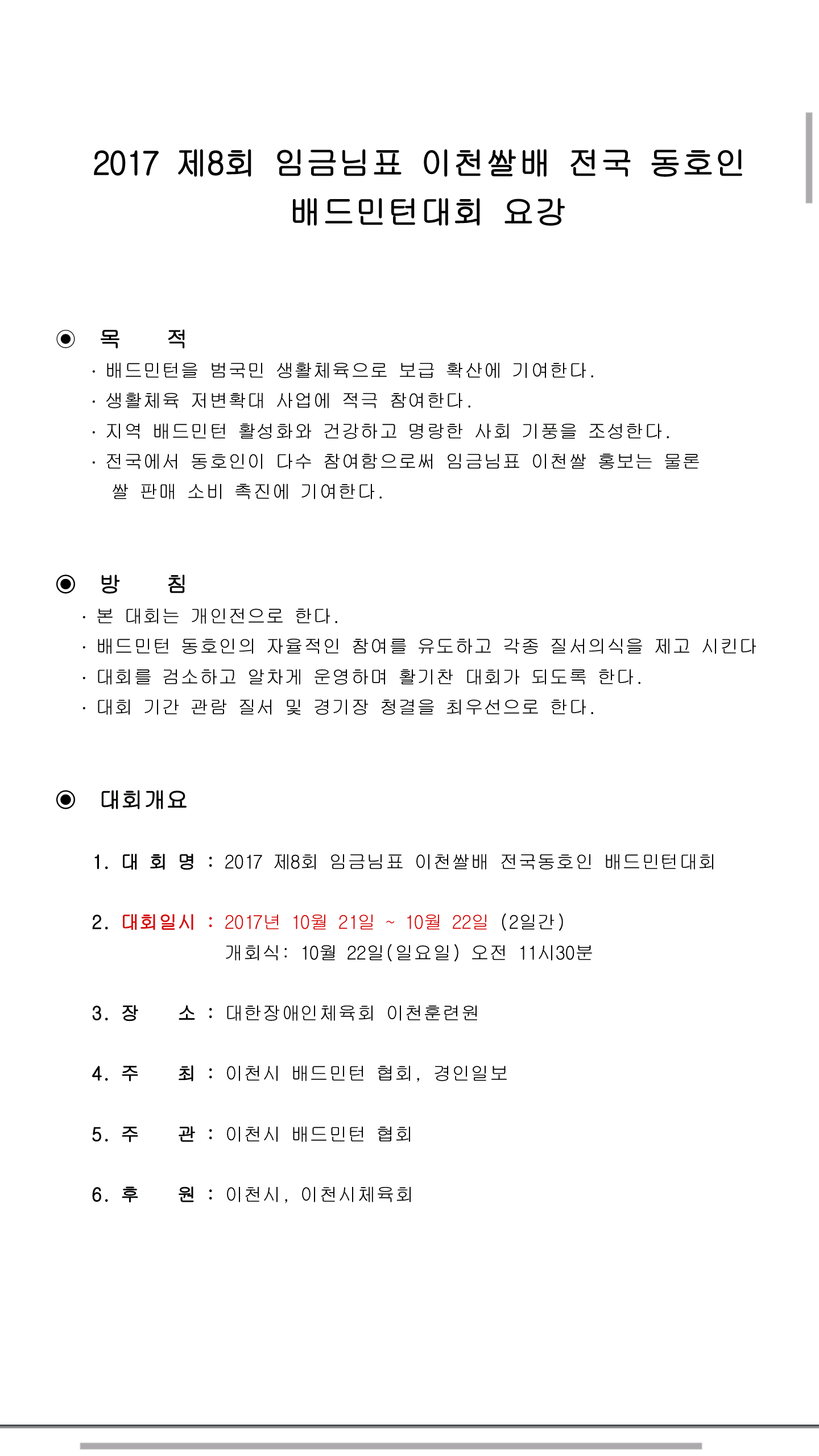 2017 제8회 임금님표 이천쌀배 전국 동호인 배드민턴대회 요강

◉ 목 적

· 배드민턴을 범국민 생활체육으로 보급 확산에 기여한다.
· 생활체육 저변확대 사업에 적극 참여한다.
· 지역 배드민턴 활성화와 건강하고 명랑한 사회 기풍을 조성한다.
· 전국에서 동호인이 다수 참여함으로써 임금님표 이천쌀 홍보는 물론 쌀 판매 소비 촉진에 기여한다.

◉ 방 침

· 본 대회는 개인전으로 한다.
· 배드민턴 동호인의 자율적인 참여를 유도하고 각종 질서의식을 제고 시킨다
· 대회를 검소하고 알차게 운영하며 활기찬 대회가 되도록 한다.
· 대회 기간 관람 질서 및 경기장 청결을 최우선으로 한다.

◉ 대회개요

1. 대 회 명 : 2017 제8회 임금님표 이천쌀배 전국동호인 배드민턴대회

2. 대회일시 : 2017년 10월 21일 ~ 10월 22일 (2일간)
개회식: 10월 22일(일요일) 오전 11시30분

3. 장 소 : 대한장애인체육회 이천훈련원

4. 주 최 : 이천시 배드민턴 협회, 경인일보

5. 주 관 : 이천시 배드민턴 협회

6. 후 원 : 이천시, 이천시체육회